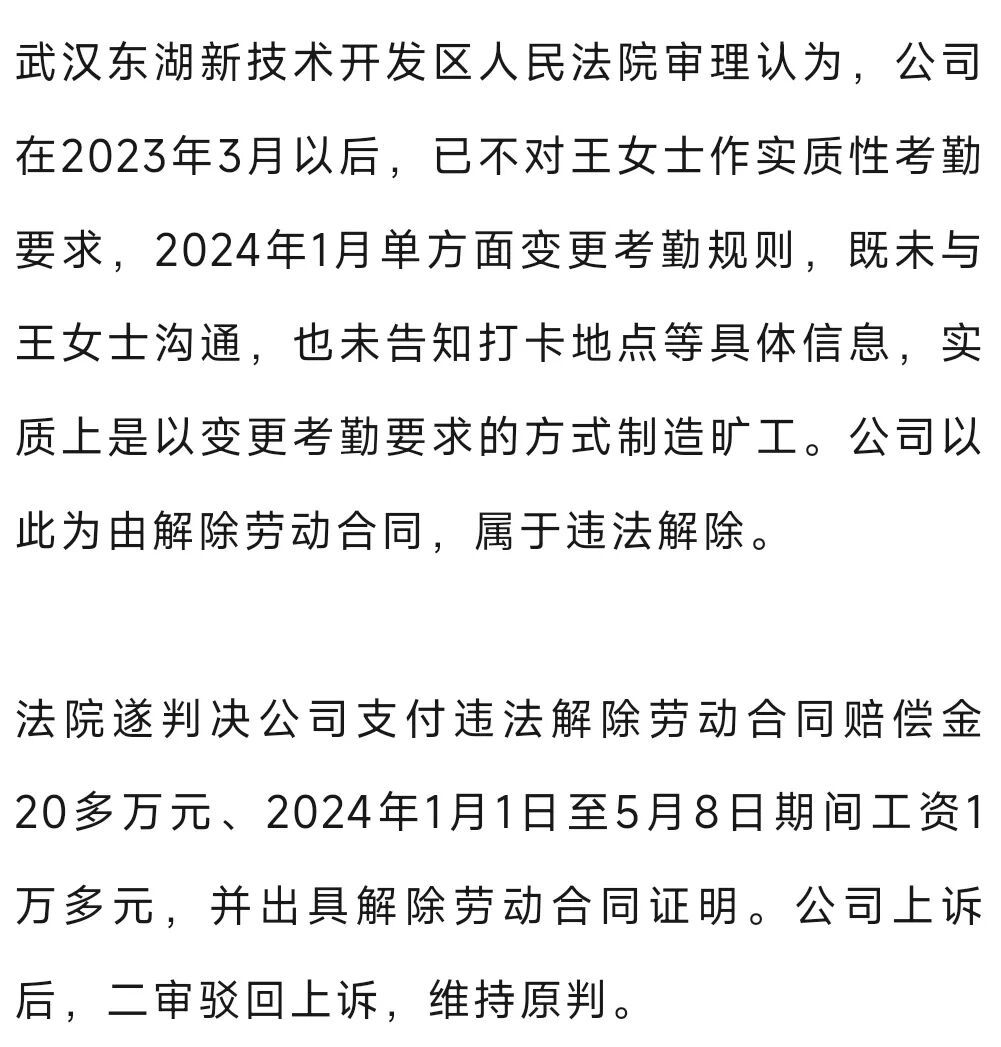 武汉东湖新技术开发区人民法院审理认为，公司在2023年3月以后，已不对王女士作实质性考勤要求，2024年1月单方面变更考勤规则，既未与王女士沟通，也未告知打卡地点等具体信息，实质上是以变更考勤要求的方式制造旷工。公司以此为由解除劳动合同，属于违法解除。

法院遂判决公司支付违法解除劳动合同赔偿金20多万元、2024年1月1日至5月8日期间工资1万多元，并出具解除劳动合同证明。公司上诉后，二审驳回上诉，维持原判。